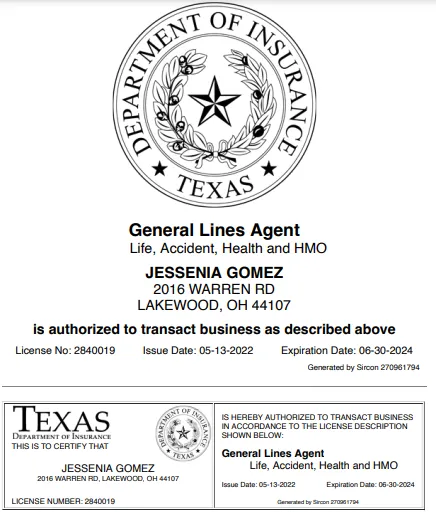 DEPARTMENT OF INSURANCE
TEXAS

General Lines Agent
Life, Accident, Health and HMO

JESSENIA GOMEZ
2016 WARREN RD
LAKEWOOD, OH 44107

is authorized to transact business as described above

License No: 2840019 Issue Date: 05-13-2022 Expiration Date: 06-30-2024

Generated by Sircon 270961794

TEXAS
DEPARTMENT OF INSURANCE
THIS IS TO CERTIFY THAT

DEPARTMENT OF INSURANCE
TEXAS

JESSENIA GOMEZ
2016 WARREN RD, LAKEWOOD, OH 44107

LICENSE NUMBER: 2840019

IS HEREBY AUTHORIZED TO TRANSACT BUSINESS IN ACCORDANCE TO THE LICENSE DESCRIPTION SHOWN BELOW:

General Lines Agent
Life, Accident, Health and HMO

Issue Date: 05-13-2022 Expiration Date: 06-30-2024

Generated by Sircon 270961794